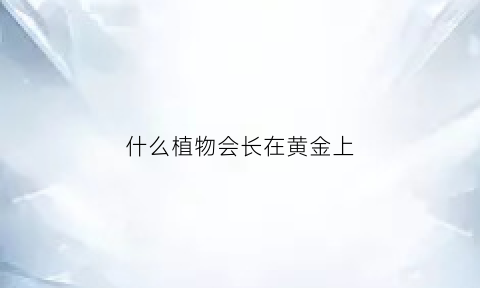 什么植物会长在黄金上